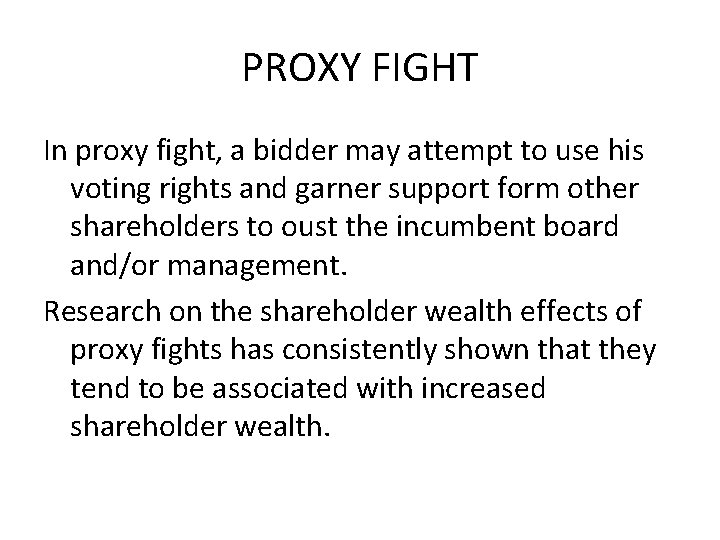 PROXY FIGHT

In proxy fight, a bidder may attempt to use his voting rights and garner support form other shareholders to oust the incumbent board and/or management.

Research on the shareholder wealth effects of proxy fights has consistently shown that they tend to be associated with increased shareholder wealth.